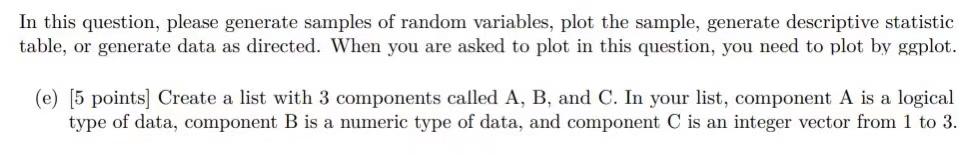 In this question, please generate samples of random variables, plot the sample, generate descriptive statistic table, or generate data as directed. When you are asked to plot in this question, you need to plot by ggplot.

(e) [5 points] Create a list with 3 components called A, B, and C. In your list, component A is a logical type of data, component B is a numeric type of data, and component C is an integer vector from 1 to 3.